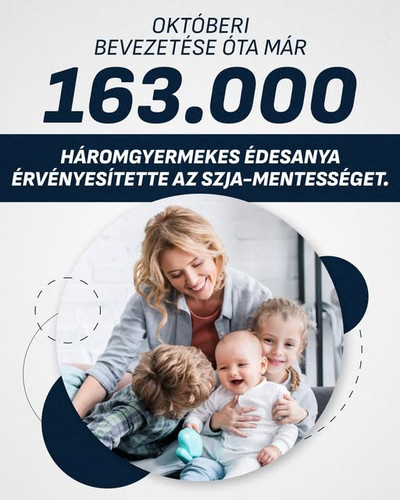 OKTÓBERI
BEVEZETÉSE ÓTA MÁR

163.000

HÁROMGYERMEKES ÉDESANYA
ÉRVÉNYESÍTETTE AZ SZJA-MENTESSÉGET.